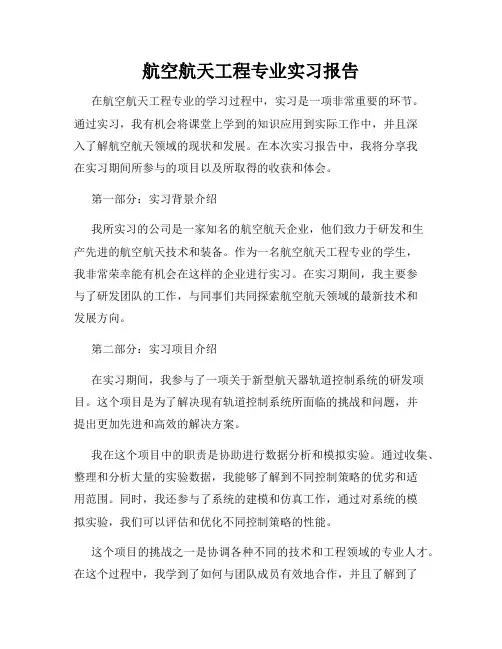 航空航天工程专业实习报告

在航空航天工程专业的学习过程中，实习是一项非常重要的环节。通过实习，我有机会将课堂上学到的知识应用到实际工作中，并且深入了解航空航天领域的现状和发展。在本次实习报告中，我将分享我在实习期间所参与的项目以及所取得的收获和体会。

第一部分：实习背景介绍

我所实习的公司是一家知名的航空航天企业，他们致力于研发和生产先进的航空航天技术和装备。作为一名航空航天工程专业的学生，我非常荣幸能有机会在这样的企业进行实习。在实习期间，我主要参与了研发团队的工作，与同事们共同探索航空航天领域的最新技术和发展方向。

第二部分：实习项目介绍

在实习期间，我参与了一项关于新型航天器轨道控制系统的研发项目。这个项目是为了解决现有轨道控制系统所面临的挑战和问题，并提出更加先进和高效的解决方案。

我在这个项目中的职责是协助进行数据分析和模拟实验。通过收集、整理和分析大量的实验数据，我能够了解到不同控制策略的优劣和适用范围。同时，我还参与了系统的建模和仿真工作，通过对系统的模拟实验，我们可以评估和优化不同控制策略的性能。

这个项目的挑战之一是协调各种不同的技术和工程领域的专业人才。在这个过程中，我学到了如何与团队成员有效地合作，并且了解到了